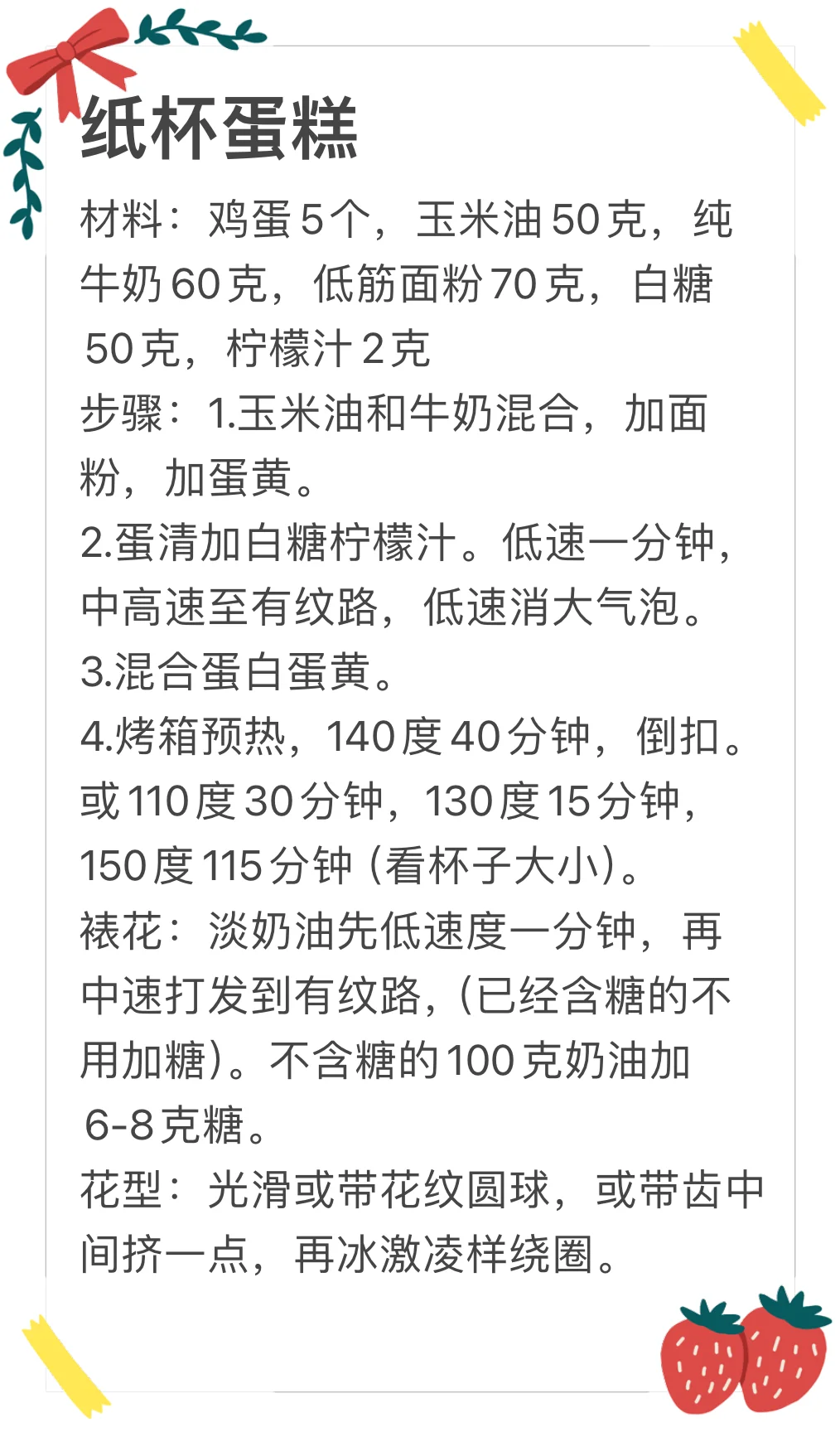 纸杯蛋糕

材料：鸡蛋5个，玉米油50克，纯牛奶60克，低筋面粉70克，白糖50克，柠檬汁2克

步骤：1.玉米油和牛奶混合，加面粉，加蛋黄。

2.蛋清加白糖柠檬汁。低速一分钟，中高速至有纹路，低速消大气泡。

3.混合蛋白蛋黄。

4.烤箱预热，140度40分钟，倒扣。或110度30分钟，130度15分钟，150度115分钟（看杯子大小）。

裱花：淡奶油先低速度一分钟，再中速打发到有纹路，（已经含糖的不用加糖）。不含糖的100克奶油加6-8克糖。

花型：光滑或带花纹圆球，或带齿中间挤一点，再冰激凌样绕圈。